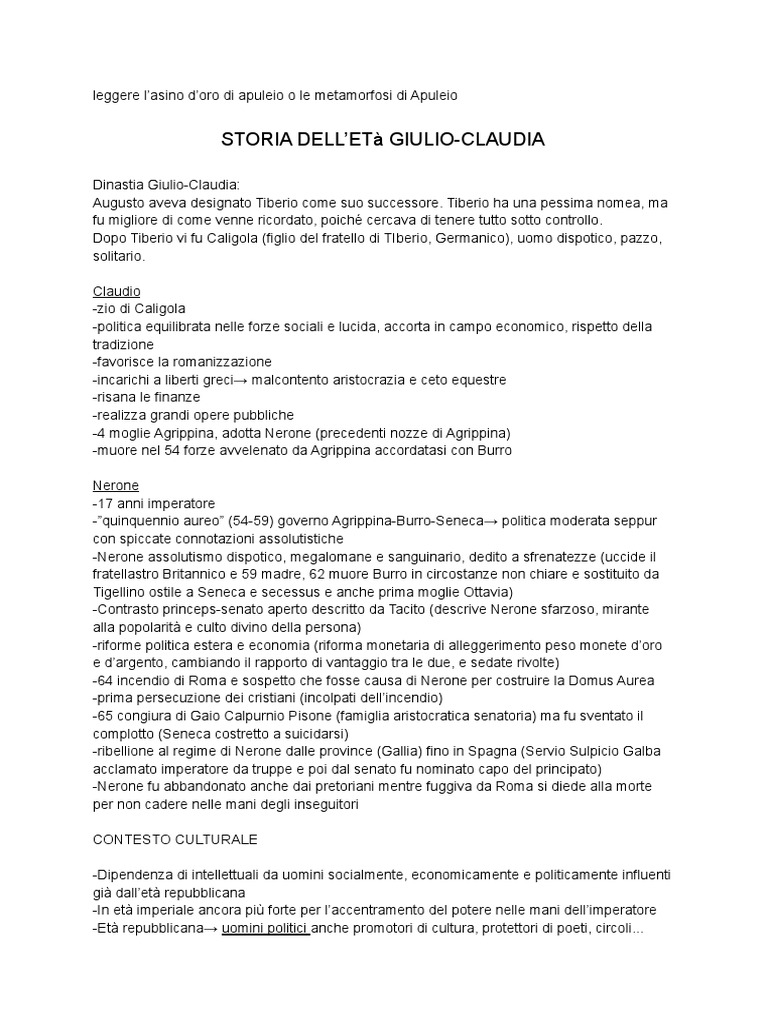 leggere l'asino d'oro di apuleio o le metamorfosi di Apuleio

STORIA DELL'ETà GIULIO-CLAUDIA

Dinastia Giulio-Claudia:
Augusto aveva designato Tiberio come suo successore. Tiberio ha una pessima nomea, ma fu migliore di come venne ricordato, poiché cercava di tenere tutto sotto controllo.
Dopo Tiberio vi fu Caligola (figlio del fratello di TIberio, Germanico), uomo dispotico, pazzo, solitario.

Claudio
-zio di Caligola
-politica equilibrata nelle forze sociali e lucida, accorta in campo economico, rispetto della tradizione
-favorisce la romanizzazione
-incarichi a liberti greci→ malcontento aristocrazia e ceto equestre
-risana le finanze
-realizza grandi opere pubbliche
-4 moglie Agrippina, adotta Nerone (precedenti nozze di Agrippina)
-muore nel 54 forze avvelenato da Agrippina accordatasi con Burro

Nerone
-17 anni imperatore
-"quinquennio aureo" (54-59) governo Agrippina-Burro-Seneca→ politica moderata seppur con spiccate connotazioni assolutistiche
-Nerone assolutismo dispotico, megalomane e sanguinario, dedito a sfrenatezze (uccide il fratellastro Britannico e 59 madre, 62 muore Burro in circostanze non chiare e sostituito da Tigellino ostile a Seneca e secessus e anche prima moglie Ottavia)
-Contrasto princeps-senato aperto descritto da Tacito (descrive Nerone sfarzoso, mirante alla popolarità e culto divino della persona)
-riforme politica estera e economia (riforma monetaria di alleggerimento peso monete d'oro e d'argento, cambiando il rapporto di vantaggio tra le due, e sedate rivolte)
-64 incendio di Roma e sospetto che fosse causa di Nerone per costruire la Domus Aurea
-prima persecuzione dei cristiani (incolpati dell'incendio)
-65 congiura di Gaio Calpurnio Pisone (famiglia aristocratica senatoria) ma fu sventato il complotto (Seneca costretto a suicidarsi)
-ribellione al regime di Nerone dalle province (Gallia) fino in Spagna (Servio Sulpicio Galba acclamato imperatore da truppe e poi dal senato fu nominato capo del principato)
-Nerone fu abbandonato anche dai pretoriani mentre fuggiva da Roma si diede alla morte per non cadere nelle mani degli inseguitori

CONTESTO CULTURALE

-Dipendenza di intellettuali da uomini socialmente, economicamente e politicamente influenti già dall'età repubblicana
-In età imperiale ancora più forte per l'accentramento del potere nelle mani dell'imperatore
-Età repubblicana→ uomini politici anche promotori di cultura, protettori di poeti, circoli...